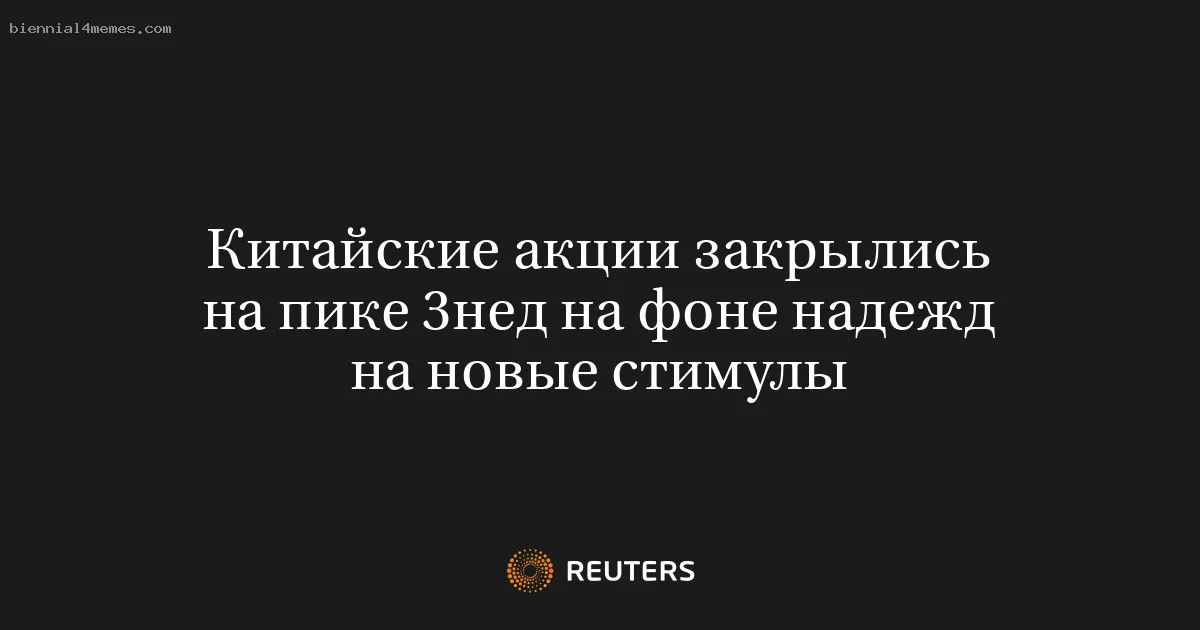 biennial4memes.com

Китайские акции закрылись на пике 3нед на фоне надежд на новые стимулы

REUTERS